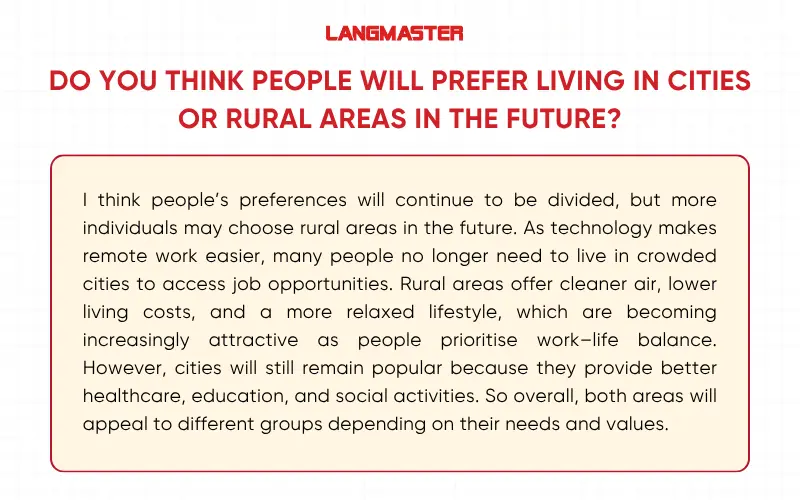 LANGMASTER

DO YOU THINK PEOPLE WILL PREFER LIVING IN CITIES OR RURAL AREAS IN THE FUTURE?

I think people's preferences will continue to be divided, but more individuals may choose rural areas in the future. As technology makes remote work easier, many people no longer need to live in crowded cities to access job opportunities. Rural areas offer cleaner air, lower living costs, and a more relaxed lifestyle, which are becoming increasingly attractive as people prioritise work–life balance. However, cities will still remain popular because they provide better healthcare, education, and social activities. So overall, both areas will appeal to different groups depending on their needs and values.